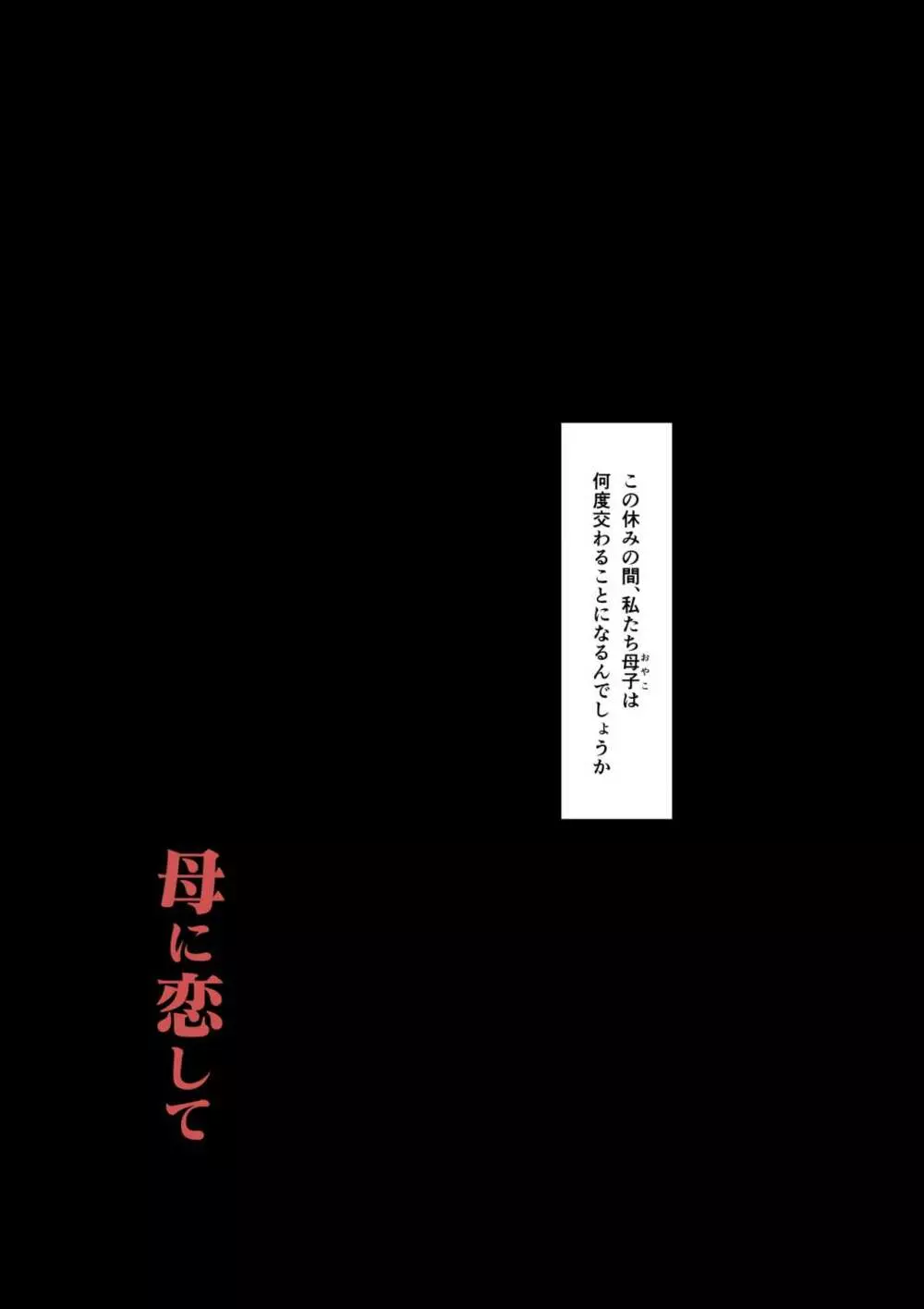 この休みの間、私たち母子(おやこ)は
何度交わることになるんでしょうか

母に恋して